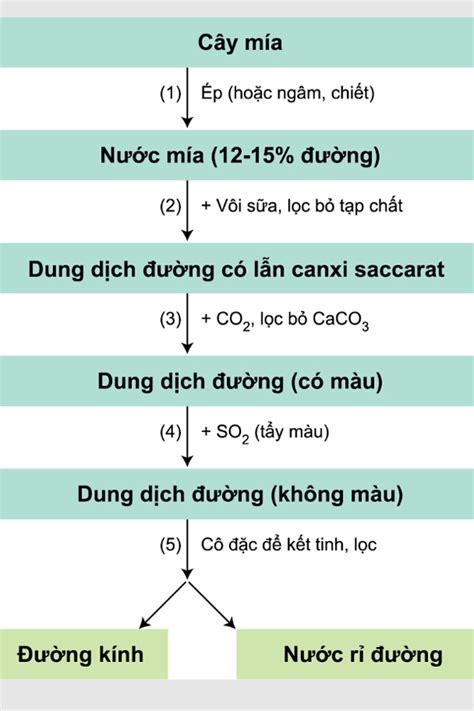 Cây mía

(1) Ép (hoặc ngâm, chiết)

Nước mía (12-15% đường)

(2) + Vôi sữa, lọc bỏ tạp chất

Dung dịch đường có lẫn canxi saccarat

(3) + $CO_2$, lọc bỏ $CaCO_3$

Dung dịch đường (có màu)

(4) + $SO_2$ (tẩy màu)

Dung dịch đường (không màu)

(5) Cô đặc để kết tinh, lọc

Đường kính

Nước rỉ đường